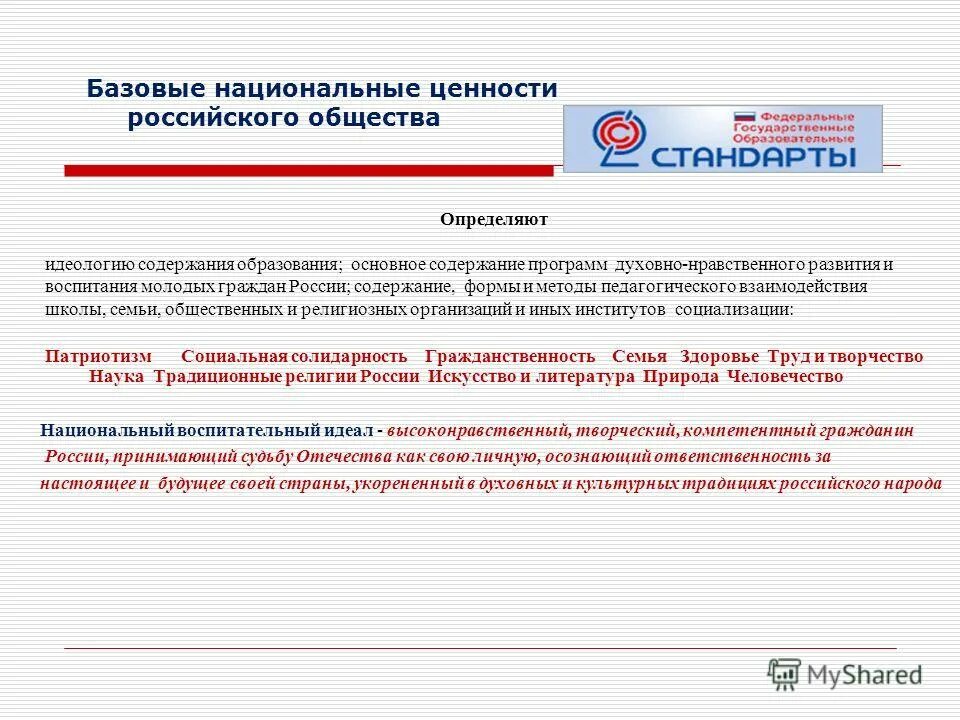 Базовые национальные ценности российского общества

Федеральные Государственные Образовательные СТАНДАРТЫ

Определяют

идеологию содержания образования; основное содержание программ духовно-нравственного развития и воспитания молодых граждан России; содержание, формы и методы педагогического взаимодействия школы, семьи, общественных и религиозных организаций и иных институтов социализации:

Патриотизм Социальная солидарность Гражданственность Семья Здоровье Труд и творчество Наука Традиционные религии России Искусство и литература Природа Человечество

Национальный воспитательный идеал - высоконравственный, творческий, компетентный гражданин России, принимающий судьбу Отечества как свою личную, осознающий ответственность за настоящее и будущее своей страны, укорененный в духовных и культурных традициях российского народа

MyShared